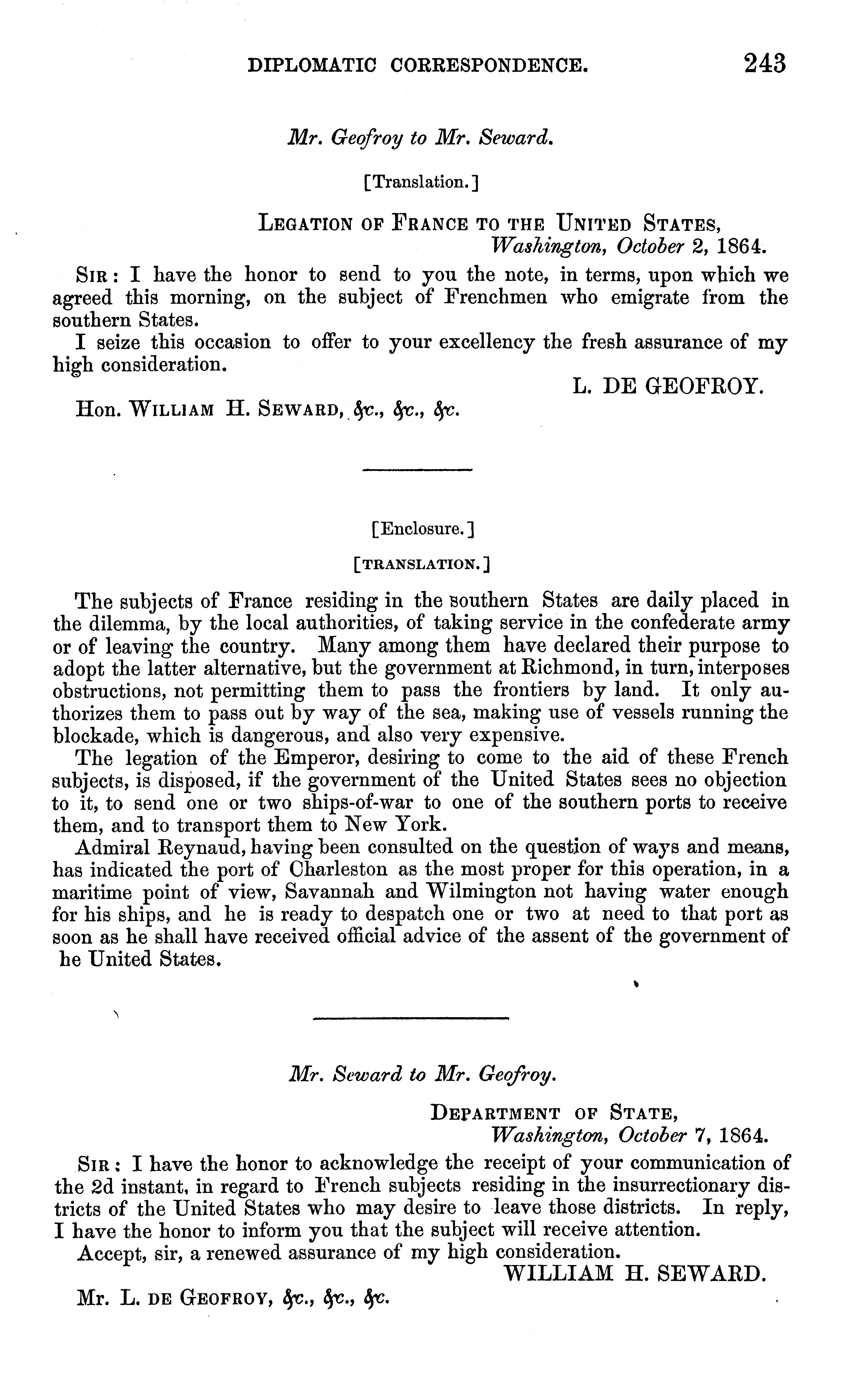 DIPLOMATIC CORRESPONDENCE. 243

Mr. Geofroy to Mr. Seward.

[Translation.]

LEGATION OF FRANCE TO THE UNITED STATES, Washington, October 2, 1864.

SIR: I have the honor to send to you the note, in terms, upon which we agreed this morning, on the subject of Frenchmen who emigrate from the southern States.

I seize this occasion to offer to your excellency the fresh assurance of my high consideration.

L. DE GEOFROY.

Hon. WILLIAM H. SEWARD, &c., &c., &c.

[Enclosure.]

[TRANSLATION.]

The subjects of France residing in the southern States are daily placed in the dilemma, by the local authorities, of taking service in the confederate army or of leaving the country. Many among them have declared their purpose to adopt the latter alternative, but the government at Richmond, in turn, interposes obstructions, not permitting them to pass the frontiers by land. It only authorizes them to pass out by way of the sea, making use of vessels running the blockade, which is dangerous, and also very expensive.

The legation of the Emperor, desiring to come to the aid of these French subjects, is disposed, if the government of the United States sees no objection to it, to send one or two ships-of-war to one of the southern ports to receive them, and to transport them to New York.

Admiral Reynaud, having been consulted on the question of ways and means, has indicated the port of Charleston as the most proper for this operation, in a maritime point of view, Savannah and Wilmington not having water enough for his ships, and he is ready to despatch one or two at need to that port as soon as he shall have received official advice of the assent of the government of he United States.

Mr. Seward to Mr. Geofroy.

DEPARTMENT OF STATE, Washington, October 7, 1864.

SIR: I have the honor to acknowledge the receipt of your communication of the 2d instant, in regard to French subjects residing in the insurrectionary districts of the United States who may desire to leave those districts. In reply, I have the honor to inform you that the subject will receive attention.

Accept, sir, a renewed assurance of my high consideration.

WILLIAM H. SEWARD.

Mr. L. DE GEOFROY, &c., &c., &c.